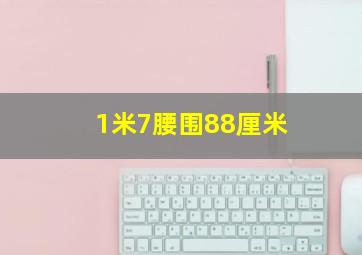 1米7腰围88厘米